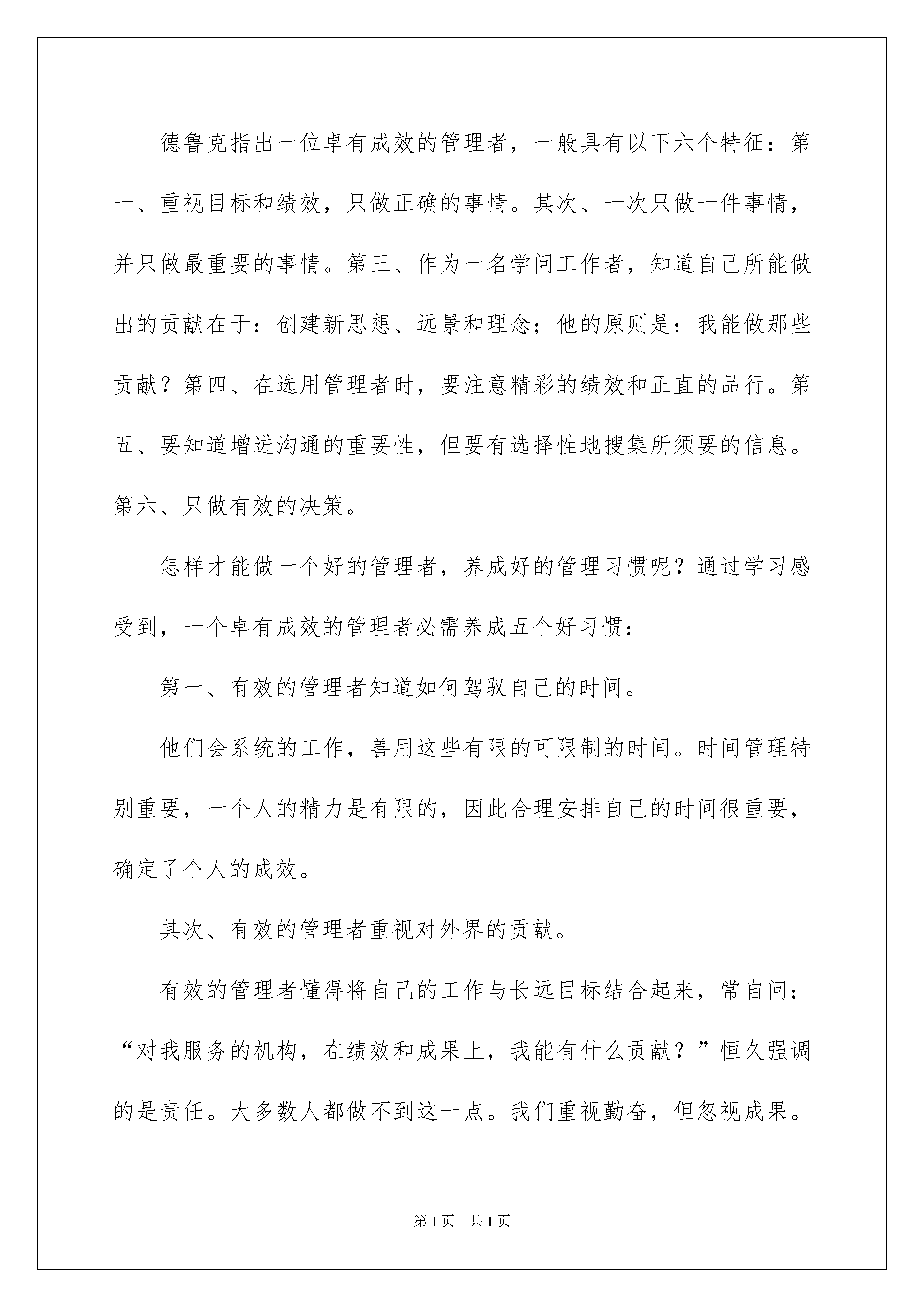 德鲁克指出一位卓有成效的管理者，一般具有以下六个特征：第一、重视目标和绩效，只做正确的事情。其次、一次只做一件事情，并只做最重要的事情。第三、作为一名学问工作者，知道自己所能做出的贡献在于：创建新思想、远景和理念；他的原则是：我能做那些贡献？第四、在选用管理者时，要注意精彩的绩效和正直的品行。第五、要知道增进沟通的重要性，但要有选择性地搜集所须要的信息。第六、只做有效的决策。

怎样才能做一个好的管理者，养成好的管理习惯呢？通过学习感受到，一个卓有成效的管理者必需养成五个好习惯：

第一、有效的管理者知道如何驾驭自己的时间。

他们会系统的工作，善用这些有限的可限制的时间。时间管理特别重要，一个人的精力是有限的，因此合理安排自己的时间很重要，确定了个人的成效。

其次、有效的管理者重视对外界的贡献。

有效的管理者懂得将自己的工作与长远目标结合起来，常自问：“对我服务的机构，在绩效和成果上，我能有什么贡献？”恒久强调的是责任。大多数人都做不到这一点。我们重视勤奋，但忽视成果。

第1页 共1页